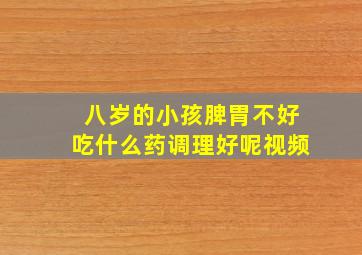 八岁的小孩脾胃不好
吃什么药调理好呢视频